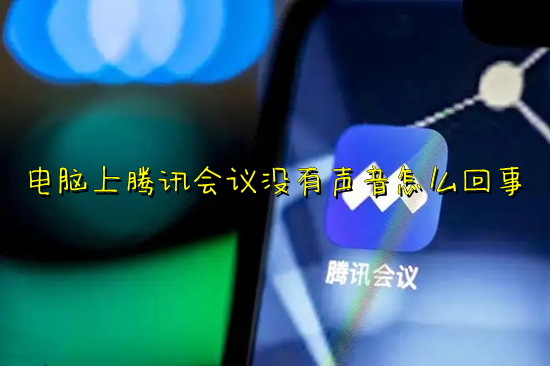 电脑上腾讯会议没有声音怎么回事

腾讯会议